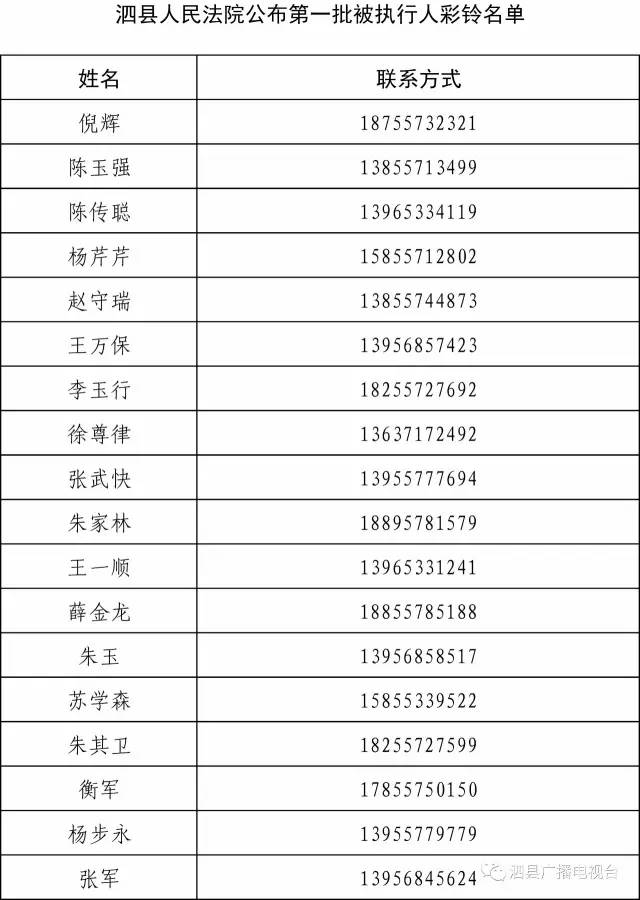 泗县人民法院公布第一批被执行人彩铃名单

| 姓名 | 联系方式 |
|---|---|
| 倪辉 | 18755732321 |
| 陈玉强 | 13855713499 |
| 陈传聪 | 13965334119 |
| 杨芹芹 | 15855712802 |
| 赵守瑞 | 13855744873 |
| 王万保 | 13956857423 |
| 李玉行 | 18255727692 |
| 徐尊律 | 13637172492 |
| 张武快 | 13955777694 |
| 朱家林 | 18895781579 |
| 王一顺 | 13965331241 |
| 薛金龙 | 18855785188 |
| 朱玉 | 13956858517 |
| 苏学森 | 15855339522 |
| 朱其卫 | 18255727599 |
| 衡军 | 17855750150 |
| 杨步永 | 13955779779 |
| 张军 | 13956845624 |

泗县广播电视台